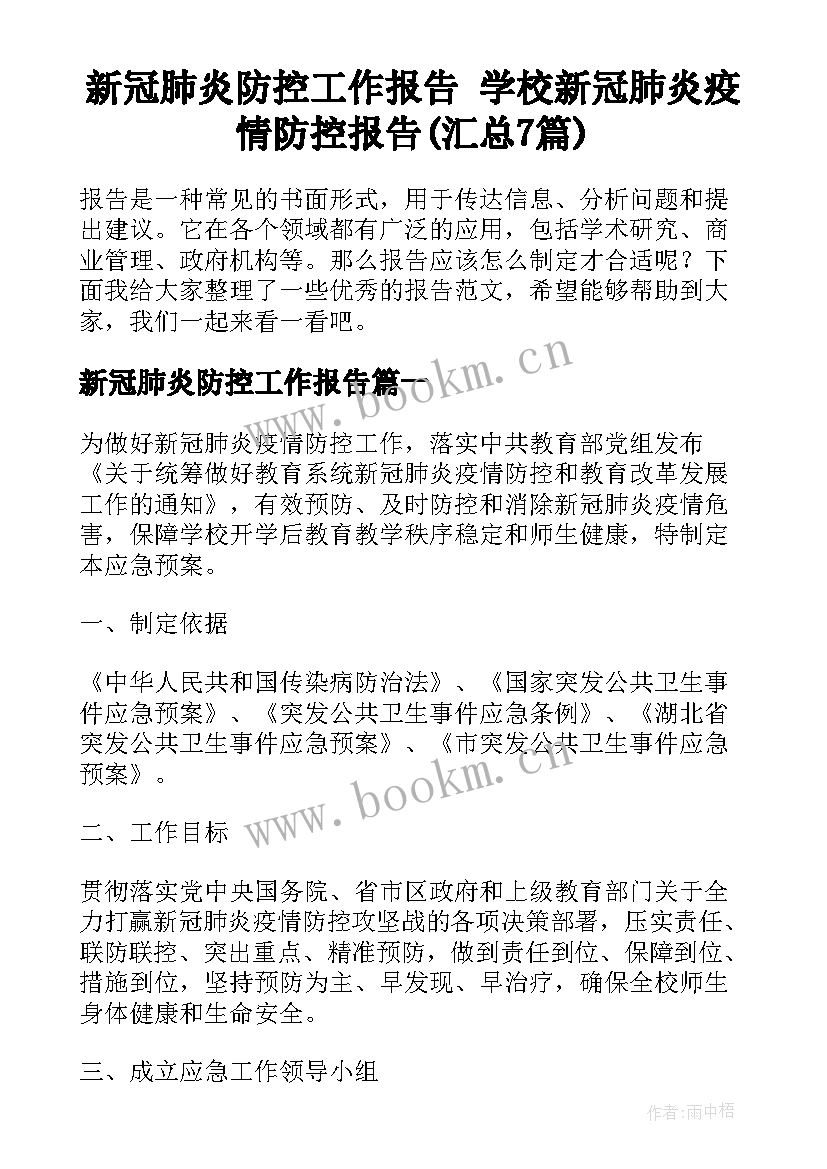 新冠肺炎防控工作报告 学校新冠肺炎疫情防控报告(汇总7篇)

报告是一种常见的书面形式，用于传达信息、分析问题和提出建议。它在各个领域都有广泛的应用，包括学术研究、商业管理、政府机构等。那么报告应该怎么制定才合适呢？下面我给大家整理了一些优秀的报告范文，希望能够帮助到大家，我们一起来看一看吧。

新冠肺炎防控工作报告篇一

www.bookm.cn

为做好新冠肺炎疫情防控工作，落实中共教育部党组发布《关于统筹做好教育系统新冠肺炎疫情防控和教育改革发展工作的通知》，有效预防、及时防控和消除新冠肺炎疫情危害，保障学校开学后教育教学秩序稳定和师生健康，特制定本应急预案。

一、制定依据

《中华人民共和国传染病防治法》、《国家突发公共卫生事件应急预案》、《突发公共卫生事件应急条例》、《湖北省突发公共卫生事件应急预案》、《市突发公共卫生事件应急预案》。

www.bookm.cn

二、工作目标

贯彻落实党中央国务院、省市区政府和上级教育部门关于全力打赢新冠肺炎疫情防控攻坚战的各项决策部署，压实责任、联防联控、突出重点、精准预防，做到责任到位、保障到位、措施到位，坚持预防为主、早发现、早治疗，确保全校师生身体健康和生命安全。

三、成立应急工作领导小组

作者:雨中梧